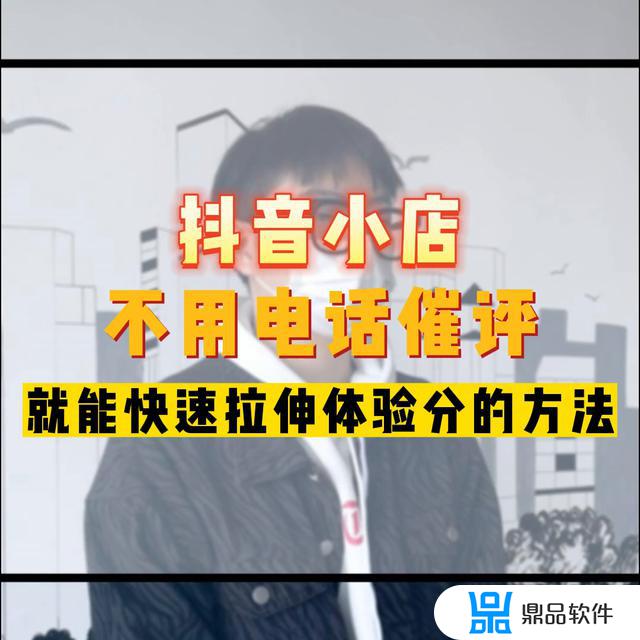 抖音小店
不用电话催评
就能快速拉伸体验分的方法

鼎品软件